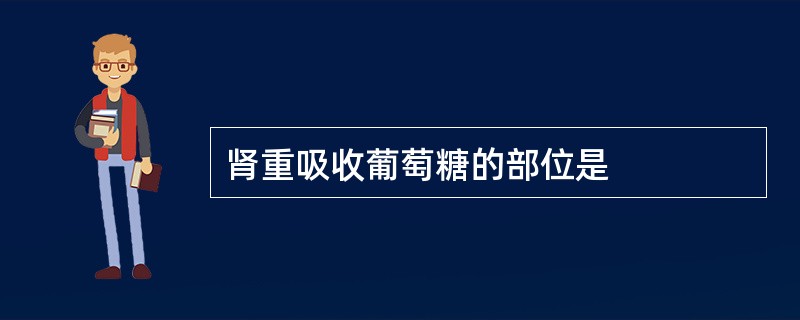 肾重吸收葡萄糖的部位是